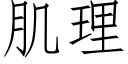 肌理